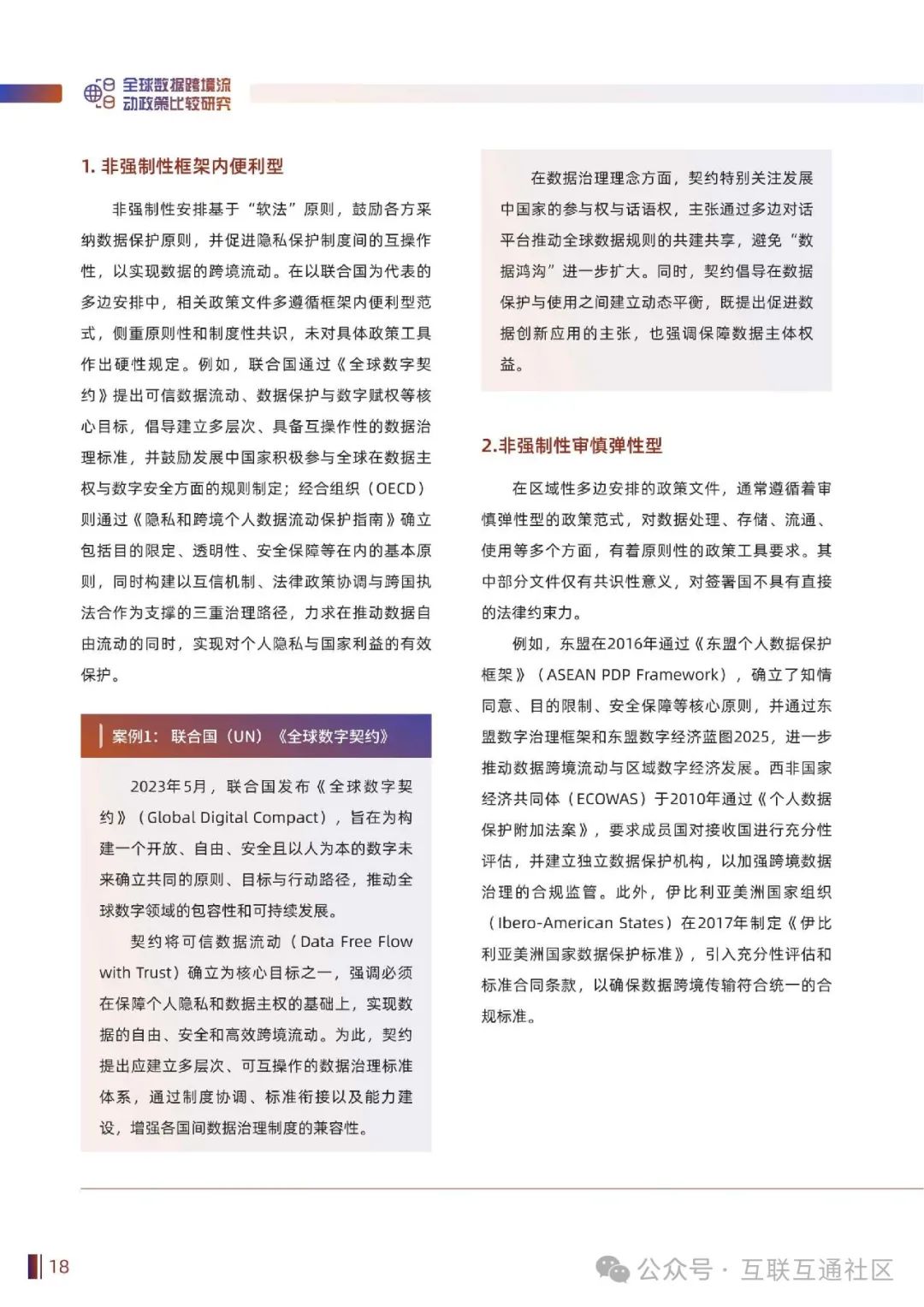 全球数据跨境流动政策比较研究

1. 非强制性框架内便利型

非强制性安排基于“软法”原则，鼓励各方采纳数据保护原则，并促进隐私保护制度间的互操作性，以实现数据的跨境流动。在以联合国为代表的多边安排中，相关政策文件多遵循框架内便利型范式，侧重原则性和制度性共识，未对具体政策工具作出硬性规定。例如，联合国通过《全球数字契约》提出可信数据流动、数据保护与数字赋权等核心目标，倡导建立多层次、具备互操作性的数据治理标准，并鼓励发展中国家积极参与全球在数据主权与数字安全方面的规则制定；经合组织（OECD）则通过《隐私和跨境个人数据流动保护指南》确立包括目的限定、透明性、安全保障等在内的基本原则，同时构建以互信机制、法律政策协调与跨国执法合作为支撑的三重治理路径，力求在推动数据自由流动的同时，实现对个人隐私与国家利益的有效保护。

案例1：联合国（UN）《全球数字契约》

2023年5月，联合国发布《全球数字契约》（Global Digital Compact），旨在为构建一个开放、自由、安全且以人为本的数字未来确立共同的原则、目标与行动路径，推动全球数字领域的包容性和可持续发展。

契约将可信数据流动（Data Free Flow with Trust）确立为核心目标之一，强调必须在保障个人隐私和数据主权的基础上，实现数据的自由、安全和高效跨境流动。为此，契约提出应建立多层次、可互操作的数据治理标准体系，通过制度协调、标准衔接以及能力建设，增强各国间数据治理制度的兼容性。

在数据治理理念方面，契约特别关注发展中国家的参与权与话语权，主张通过多边对话平台推动全球数据规则的共建共享，避免“数据鸿沟”进一步扩大。同时，契约倡导在数据保护与使用之间建立动态平衡，既提出促进数据创新应用的主张，也强调保障数据主体权益。

2.非强制性审慎弹性型

在区域性多边安排的政策文件，通常遵循着审慎弹性型的政策范式，对数据处理、存储、流通、使用等多个方面，有着原则性的政策工具要求。其中部分文件仅有共识性意义，对签署国不具有直接的法律约束力。

例如，东盟在2016年通过《东盟个人数据保护框架》（ASEAN PDP Framework），确立了知情同意、目的限制、安全保障等核心原则，并通过东盟数字治理框架和东盟数字经济蓝图2025，进一步推动数据跨境流动与区域数字经济发展。西非国家经济共同体（ECOWAS）于2010年通过《个人数据保护附加法案》，要求成员国对接收国进行充分性评估，并建立独立数据保护机构，以加强跨境数据治理的合规监管。此外，伊比利亚美洲国家组织（Ibero-American States）在2017年制定《伊比利亚美洲国家数据保护标准》，引入充分性评估和标准合同条款，以确保数据跨境传输符合统一的合规标准。

18

公众号 · 互联互通社区